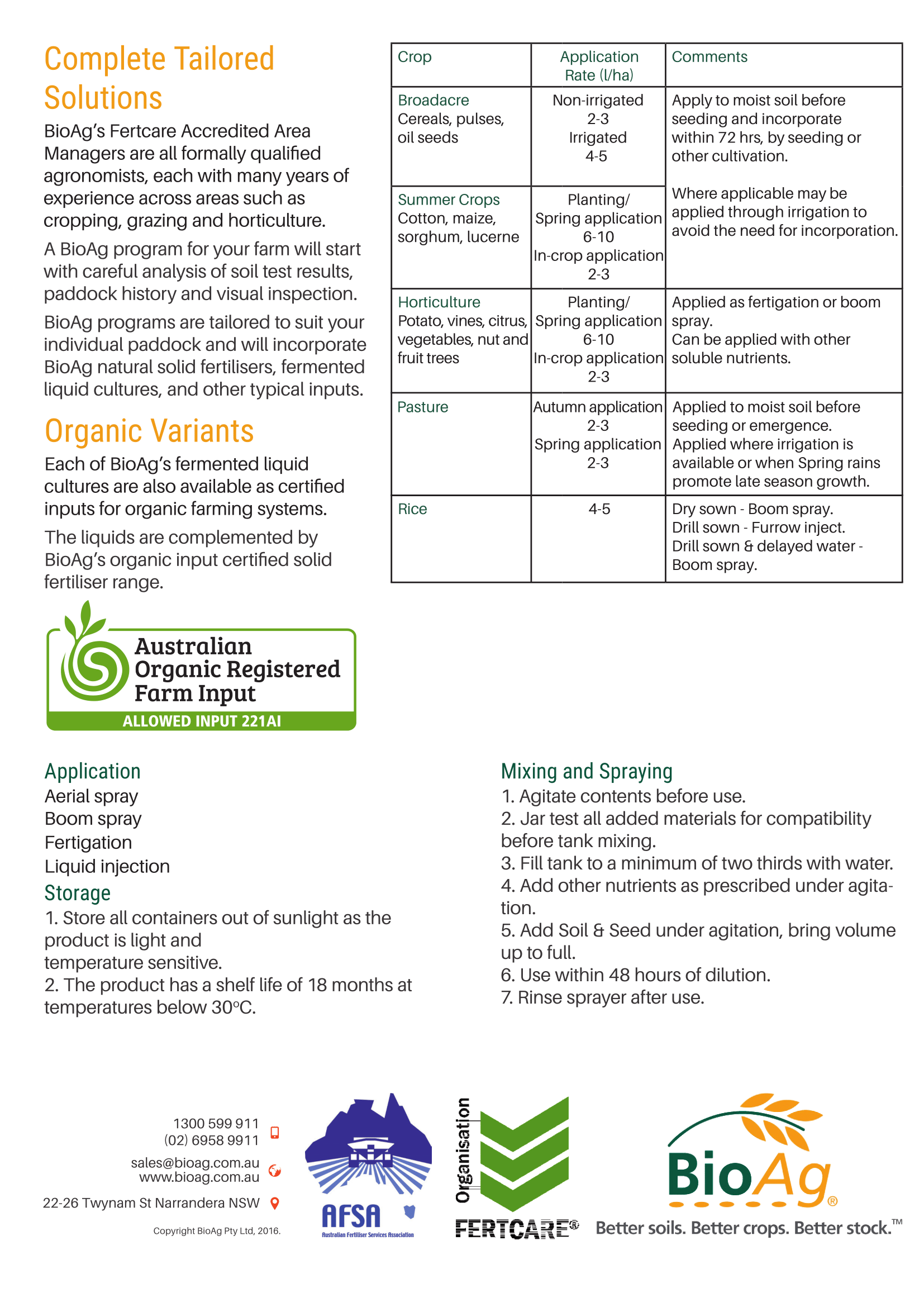 Complete Tailored Solutions

BioAg's Fertcare Accredited Area Managers are all formally qualified agronomists, each with many years of experience across areas such as cropping, grazing and horticulture.

A BioAg program for your farm will start with careful analysis of soil test results, paddock history and visual inspection.

BioAg programs are tailored to suit your individual paddock and will incorporate BioAg natural solid fertilisers, fermented liquid cultures, and other typical inputs.

Organic Variants

Each of BioAg's fermented liquid cultures are also available as certified inputs for organic farming systems.

The liquids are complemented by BioAg's organic input certified solid fertiliser range.

Australian Organic Registered Farm Input
ALLOWED INPUT 221AI

| Crop | Application Rate (l/ha) | Comments |
|---|---|---|
| Broadacre Cereals, pulses, oil seeds | Non-irrigated 2-3 Irrigated 4-5 | Apply to moist soil before seeding and incorporate within 72 hrs, by seeding or other cultivation. Where applicable may be applied through irrigation to avoid the need for incorporation. |
| Summer Crops Cotton, maize, sorghum, lucerne | Planting/ Spring application 6-10 In-crop application 2-3 | |
| Horticulture Potato, vines, citrus, vegetables, nut and fruit trees | Planting/ Spring application 6-10 In-crop application 2-3 | Applied as fertigation or boom spray. Can be applied with other soluble nutrients. |
| Pasture | Autumn application 2-3 Spring application 2-3 | Applied to moist soil before seeding or emergence. Applied where irrigation is available or when Spring rains promote late season growth. |
| Rice | 4-5 | Dry sown - Boom spray. Drill sown - Furrow inject. Drill sown & delayed water - Boom spray. |

Application
Aerial spray
Boom spray
Fertigation
Liquid injection

Storage
1. Store all containers out of sunlight as the product is light and temperature sensitive.
2. The product has a shelf life of 18 months at temperatures below 30°C.

Mixing and Spraying
1. Agitate contents before use.
2. Jar test all added materials for compatibility before tank mixing.
3. Fill tank to a minimum of two thirds with water.
4. Add other nutrients as prescribed under agitation.
5. Add Soil & Seed under agitation, bring volume up to full.
6. Use within 48 hours of dilution.
7. Rinse sprayer after use.

1300 599 911
(02) 6958 9911
sales@bioag.com.au
www.bioag.com.au
22-26 Twynam St Narrandera NSW
Copyright BioAg Pty Ltd, 2016.

AFSA
Australian Fertiliser Services Association

Organisation
FERTCARE®

BioAg®
Better soils. Better crops. Better stock.™